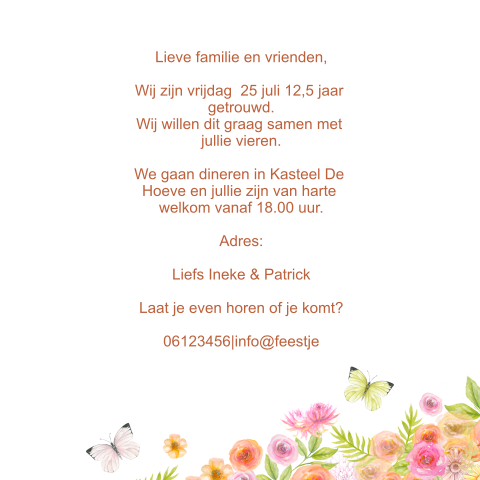 Lieve familie en vrienden,

Wij zijn vrijdag 25 juli 12,5 jaar getrouwd.
Wij willen dit graag samen met jullie vieren.

We gaan dineren in Kasteel De Hoeve en jullie zijn van harte welkom vanaf 18.00 uur.

Adres:

Liefs Ineke & Patrick

Laat je even horen of je komt?

06123456|info@feestje